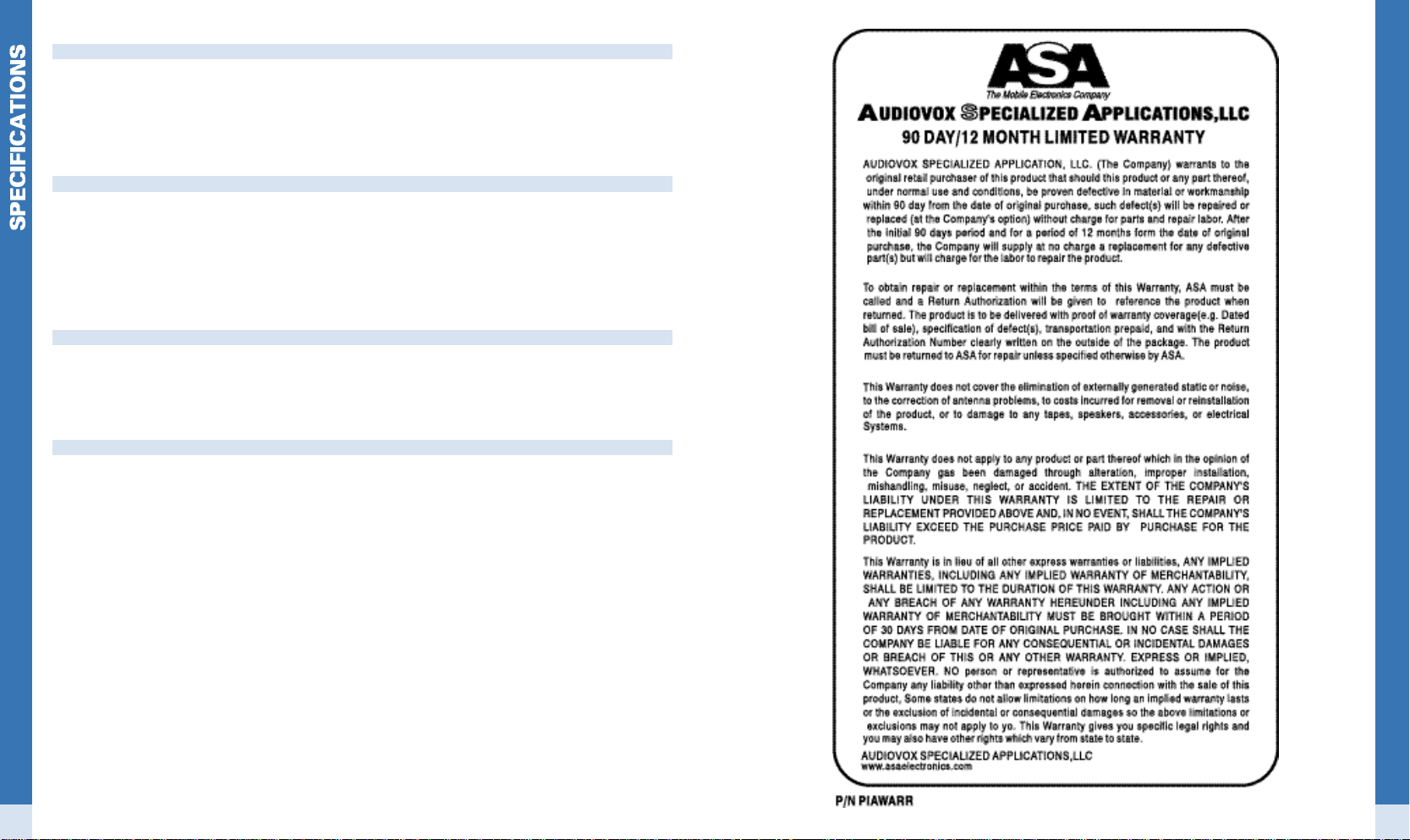 SPECIFICATIONS

ASA
The Mobile Electronics Company

AUDIOVOX SPECIALIZED APPLICATIONS,LLC
90 DAY/12 MONTH LIMITED WARRANTY

AUDIOVOX SPECIALIZED APPLICATION, LLC. (The Company) warrants to the original retail purchaser of this product that should this product or any part thereof, under normal use and conditions, be proven defective in material or workmanship within 90 day from the date of original purchase, such defect(s) will be repaired or replaced (at the Company's option) without charge for parts and repair labor. After the initial 90 days period and for a period of 12 months form the date of original purchase, the Company will supply at no charge a replacement for any defective part(s) but will charge for the labor to repair the product.

To obtain repair or replacement within the terms of this Warranty, ASA must be called and a Return Authorization will be given to reference the product when returned. The product is to be delivered with proof of warranty coverage(e.g. Dated bill of sale), specification of defect(s), transportation prepaid, and with the Return Authorization Number clearly written on the outside of the package. The product must be returned to ASA for repair unless specified otherwise by ASA.

This Warranty does not cover the elimination of externally generated static or noise, to the correction of antenna problems, to costs incurred for removal or reinstallation of the product, or to damage to any tapes, speakers, accessories, or electrical Systems.

This Warranty does not apply to any product or part thereof which in the opinion of the Company gas been damaged through alteration, improper installation, mishandling, misuse, neglect, or accident. THE EXTENT OF THE COMPANY'S LIABILITY UNDER THIS WARRANTY IS LIMITED TO THE REPAIR OR REPLACEMENT PROVIDED ABOVE AND, IN NO EVENT, SHALL THE COMPANY'S LIABILITY EXCEED THE PURCHASE PRICE PAID BY PURCHASE FOR THE PRODUCT.

This Warranty is in lieu of all other express warranties or liabilities, ANY IMPLIED WARRANTIES, INCLUDING ANY IMPLIED WARRANTY OF MERCHANTABILITY, SHALL BE LIMITED TO THE DURATION OF THIS WARRANTY. ANY ACTION OR ANY BREACH OF ANY WARRANTY HEREUNDER INCLUDING ANY IMPLIED WARRANTY OF MERCHANTABILITY MUST BE BROUGHT WITHIN A PERIOD OF 30 DAYS FROM DATE OF ORIGINAL PURCHASE. IN NO CASE SHALL THE COMPANY BE LIABLE FOR ANY CONSEQUENTIAL OR INCIDENTAL DAMAGES OR BREACH OF THIS OR ANY OTHER WARRANTY. EXPRESS OR IMPLIED, WHATSOEVER. NO person or representative is authorized to assume for the Company any liability other than expressed herein connection with the sale of this product, Some states do not allow limitations on how long an implied warranty lasts or the exclusion of incidental or consequential damages so the above limitations or exclusions may not apply to yo. This Warranty gives you specific legal rights and you may also have other rights which vary from state to state.

AUDIOVOX SPECIALIZED APPLICATIONS,LLC
www.asaelectronics.com

P/N PIAWARR